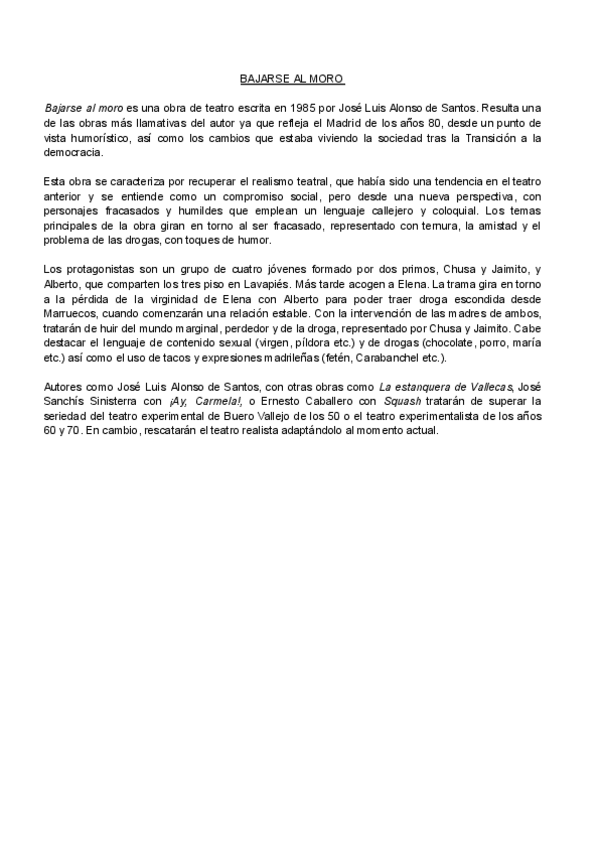 BAJARSE AL MORO

Bajarse al moro es una obra de teatro escrita en 1985 por José Luis Alonso de Santos. Resulta una de las obras más llamativas del autor ya que refleja el Madrid de los años 80, desde un punto de vista humorístico, así como los cambios que estaba viviendo la sociedad tras la Transición a la democracia.

Esta obra se caracteriza por recuperar el realismo teatral, que había sido una tendencia en el teatro anterior y se entiende como un compromiso social, pero desde una nueva perspectiva, con personajes fracasados y humildes que emplean un lenguaje callejero y coloquial. Los temas principales de la obra giran en torno al ser fracasado, representado con ternura, la amistad y el problema de las drogas, con toques de humor.

Los protagonistas son un grupo de cuatro jóvenes formado por dos primos, Chusa y Jaimito, y Alberto, que comparten los tres piso en Lavapiés. Más tarde acogen a Elena. La trama gira en torno a la pérdida de la virginidad de Elena con Alberto para poder traer droga escondida desde Marruecos, cuando comenzarán una relación estable. Con la intervención de las madres de ambos, tratarán de huir del mundo marginal, perdedor y de la droga, representado por Chusa y Jaimito. Cabe destacar el lenguaje de contenido sexual (virgen, píldora etc.) y de drogas (chocolate, porro, maría etc.) así como el uso de tacos y expresiones madrileñas (fetén, Carabanchel etc.).

Autores como José Luis Alonso de Santos, con otras obras como La estanquera de Vallecas, José Sanchís Sinisterra con ¡Ay, Carmela!, o Ernesto Caballero con Squash tratarán de superar la seriedad del teatro experimental de Buero Vallejo de los 50 o el teatro experimentalista de los años 60 y 70. En cambio, rescatarán el teatro realista adaptándolo al momento actual.